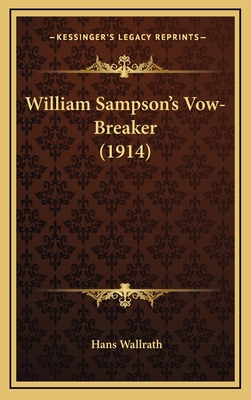 —KESSINGER'S LEGACY REPRINTS—

William Sampson's Vow-Breaker (1914)

Hans Wallrath